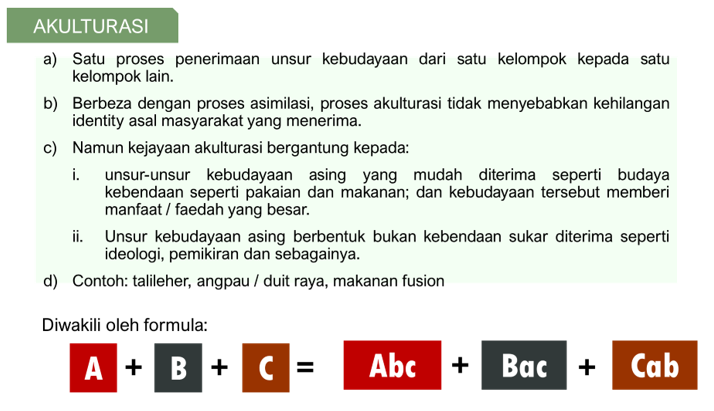 AKULTURASI

a) Satu proses penerimaan unsur kebudayaan dari satu kelompok kepada satu kelompok lain.

b) Berbeza dengan proses asimilasi, proses akulturasi tidak menyebabkan kehilangan identity asal masyarakat yang menerima.

c) Namun kejayaan akulturasi bergantung kepada:

i. unsur-unsur kebudayaan asing yang mudah diterima seperti budaya kebendaan seperti pakaian dan makanan; dan kebudayaan tersebut memberi manfaat / faedah yang besar.

ii. Unsur kebudayaan asing berbentuk bukan kebendaan sukar diterima seperti ideologi, pemikiran dan sebagainya.

d) Contoh: talileher, angpau / duit raya, makanan fusion

Diwakili oleh formula:

A + B + C = Abc + Bac + Cab